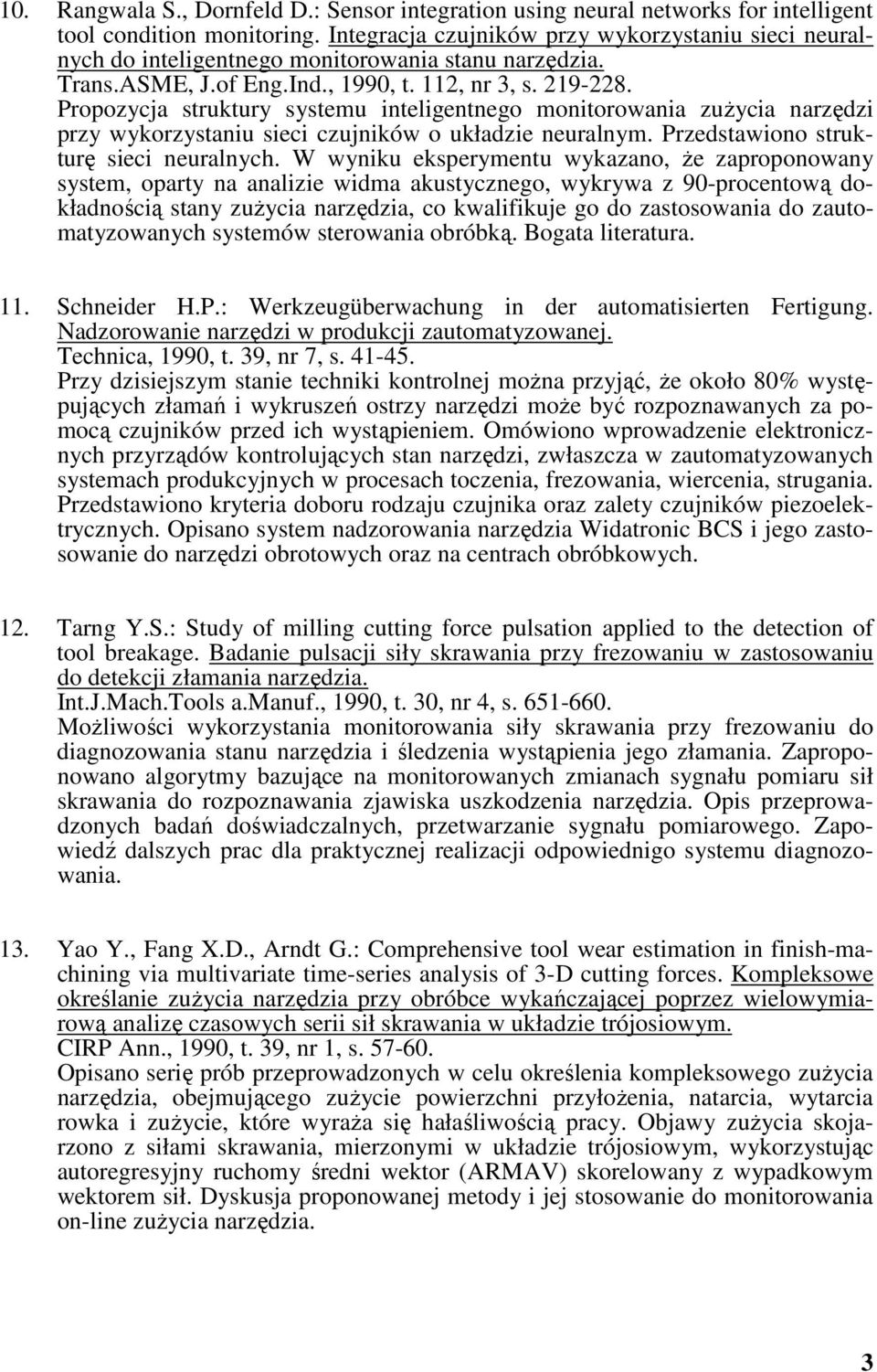 10. Rangwala S., Dornfeld D.: Sensor integration using neural networks for intelligent tool condition monitoring. Integracja czujników przy wykorzystaniu sieci neuralnych do inteligentnego monitorowania stanu narzędzia.
Trans.ASME, J.of Eng.Ind., 1990, t. 112, nr 3, s. 219-228.
Propozycja struktury systemu inteligentnego monitorowania zużycia narzędzi przy wykorzystaniu sieci czujników o układzie neuralnym. Przedstawiono strukturę sieci neuralnych. W wyniku eksperymentu wykazano, że zaproponowany system, oparty na analizie widma akustycznego, wykrywa z 90-procentową dokładnością stany zużycia narzędzia, co kwalifikuje go do zastosowania do zautomatyzowanych systemów sterowania obróbką. Bogata literatura.

11. Schneider H.P.: Werkzeugüberwachung in der automatisierten Fertigung. Nadzorowanie narzędzi w produkcji zautomatyzowanej.
Technica, 1990, t. 39, nr 7, s. 41-45.
Przy dzisiejszym stanie techniki kontrolnej można przyjąć, że około 80% występujących złamań i wykruszeń ostrzy narzędzi może być rozpoznawanych za pomocą czujników przed ich wystąpieniem. Omówiono wprowadzenie elektronicznych przyrządów kontrolujących stan narzędzi, zwłaszcza w zautomatyzowanych systemach produkcyjnych w procesach toczenia, frezowania, wiercenia, strugania. Przedstawiono kryteria doboru rodzaju czujnika oraz zalety czujników piezoelektrycznych. Opisano system nadzorowania narzędzia Widatronic BCS i jego zastosowanie do narzędzi obrotowych oraz na centrach obróbkowych.

12. Tarng Y.S.: Study of milling cutting force pulsation applied to the detection of tool breakage. Badanie pulsacji siły skrawania przy frezowaniu w zastosowaniu do detekcji złamania narzędzia.
Int.J.Mach.Tools a.Manuf., 1990, t. 30, nr 4, s. 651-660.
Możliwości wykorzystania monitorowania siły skrawania przy frezowaniu do diagnozowania stanu narzędzia i śledzenia wystąpienia jego złamania. Zaproponowano algorytmy bazujące na monitorowanych zmianach sygnału pomiaru sił skrawania do rozpoznawania zjawiska uszkodzenia narzędzia. Opis przeprowadzonych badań doświadczalnych, przetwarzanie sygnału pomiarowego. Zapowiedź dalszych prac dla praktycznej realizacji odpowiedniego systemu diagnozowania.

13. Yao Y., Fang X.D., Arndt G.: Comprehensive tool wear estimation in finish-machining via multivariate time-series analysis of 3-D cutting forces. Kompleksowe określanie zużycia narzędzia przy obróbce wykańczającej poprzez wielowymiarową analizę czasowych serii sił skrawania w układzie trójosiowym.
CIRP Ann., 1990, t. 39, nr 1, s. 57-60.
Opisano serię prób przeprowadzonych w celu określenia kompleksowego zużycia narzędzia, obejmującego zużycie powierzchni przyłożenia, natarcia, wytarcia rowka i zużycie, które wyraża się hałaśliwością pracy. Objawy zużycia skojarzono z siłami skrawania, mierzonymi w układzie trójosiowym, wykorzystując autoregresyjny ruchomy średni wektor (ARMAV) skorelowany z wypadkowym wektorem sił. Dyskusja proponowanej metody i jej stosowanie do monitorowania on-line zużycia narzędzia.

3